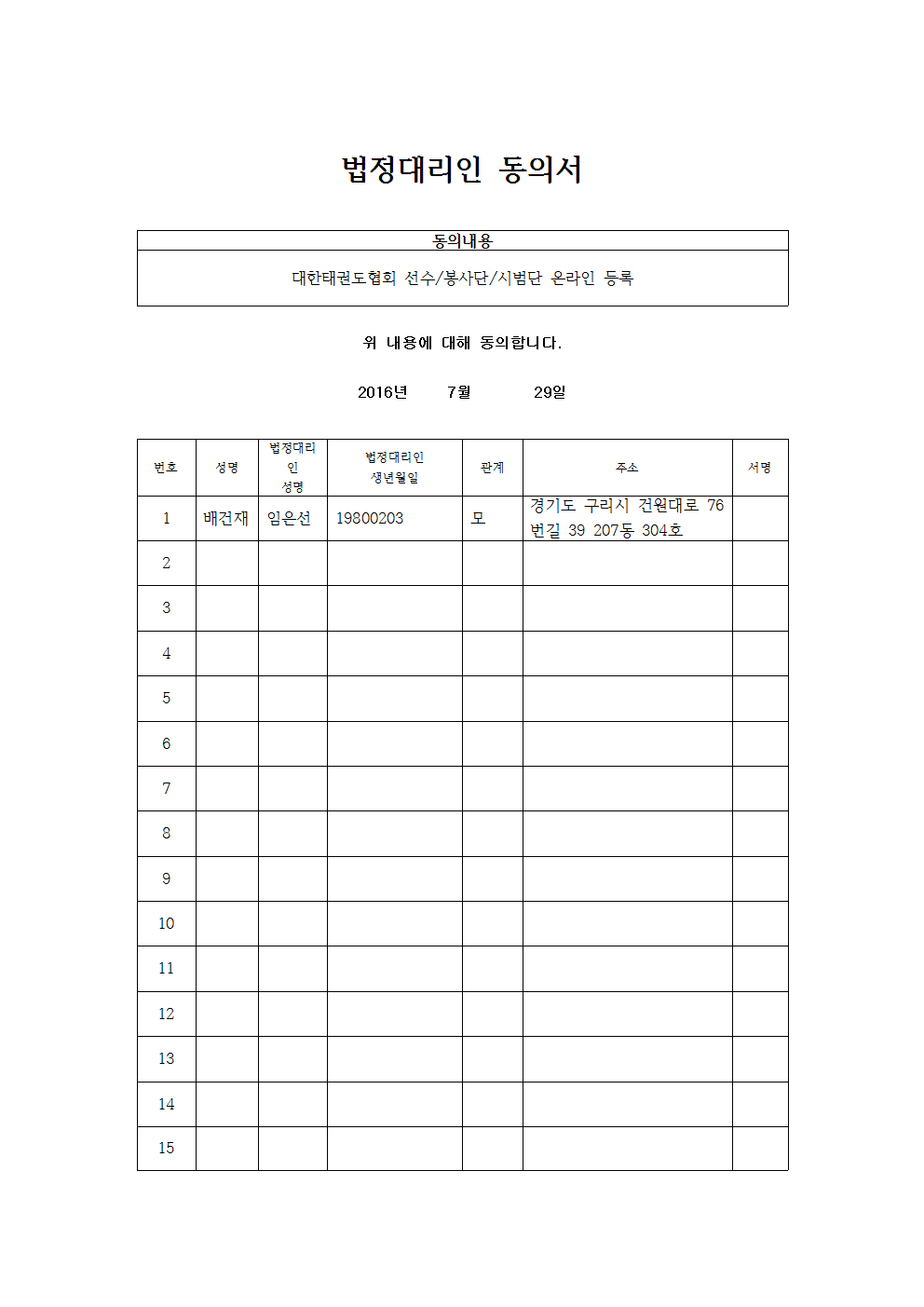 법정대리인 동의서

| 동의내용 |
|---|
| 대한태권도협회 선수/봉사단/시범단 온라인 등록 |

위 내용에 대해 동의합니다.

2016년 7월 29일

| 번호 | 성명 | 법정대리인 성명 | 법정대리인 생년월일 | 관계 | 주소 | 서명 |
|---|---|---|---|---|---|---|
| 1 | 배건재 | 임은선 | 19800203 | 모 | 경기도 구리시 건원대로 76번길 39 207동 304호 | |
| 2 | | | | | | |
| 3 | | | | | | |
| 4 | | | | | | |
| 5 | | | | | | |
| 6 | | | | | | |
| 7 | | | | | | |
| 8 | | | | | | |
| 9 | | | | | | |
| 10 | | | | | | |
| 11 | | | | | | |
| 12 | | | | | | |
| 13 | | | | | | |
| 14 | | | | | | |
| 15 | | | | | | |